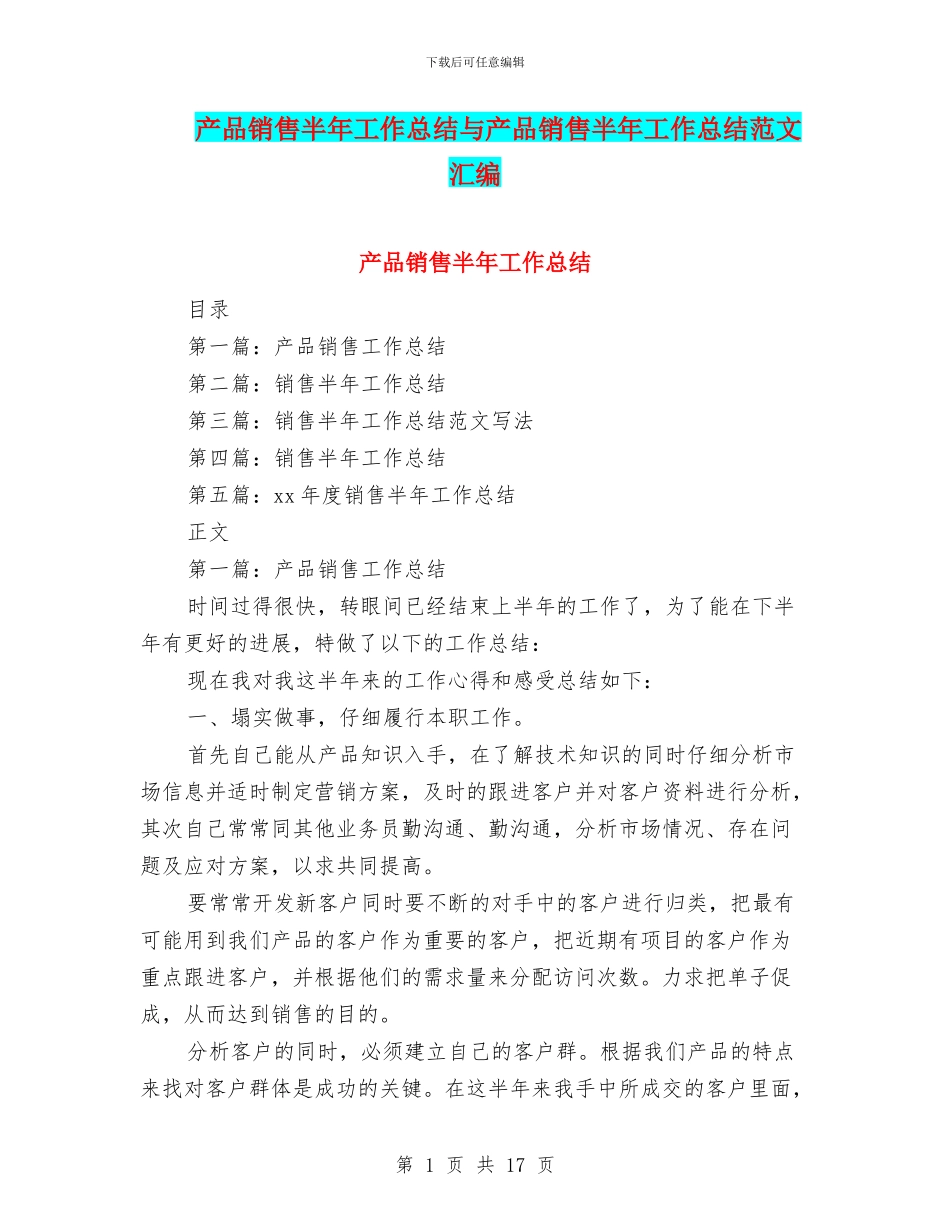 下载后可任意编辑

产品销售半年工作总结与产品销售半年工作总结范文汇编

产品销售半年工作总结

目录

第一篇：产品销售工作总结

第二篇：销售半年工作总结

第三篇：销售半年工作总结范文写法

第四篇：销售半年工作总结

第五篇：xx 年度销售半年工作总结

正文

第一篇：产品销售工作总结

时间过得很快，转眼间已经结束上半年的工作了，为了能在下半年有更好的进展，特做了以下的工作总结：

现在我对我这半年来的工作心得和感受总结如下：

一、塌实做事，仔细履行本职工作。

首先自己能从产品知识入手，在了解技术知识的同时仔细分析市场信息并适时制定营销方案，及时的跟进客户并对客户资料进行分析，其次自己常常同其他业务员勤沟通、勤沟通，分析市场情况、存在问题及应对方案，以求共同提高。

要常常开发新客户同时要不断的对手中的客户进行归类，把最有可能用到我们产品的客户作为重要的客户，把近期有项目的客户作为重点跟进客户，并根据他们的需求量来分配访问次数。力求把单子促成，从而达到销售的目的。

分析客户的同时，必须建立自己的客户群。根据我们产品的特点来找对客户群体是成功的关键。在这半年来我手中所成交的客户里面，

第 1 页 共 17 页